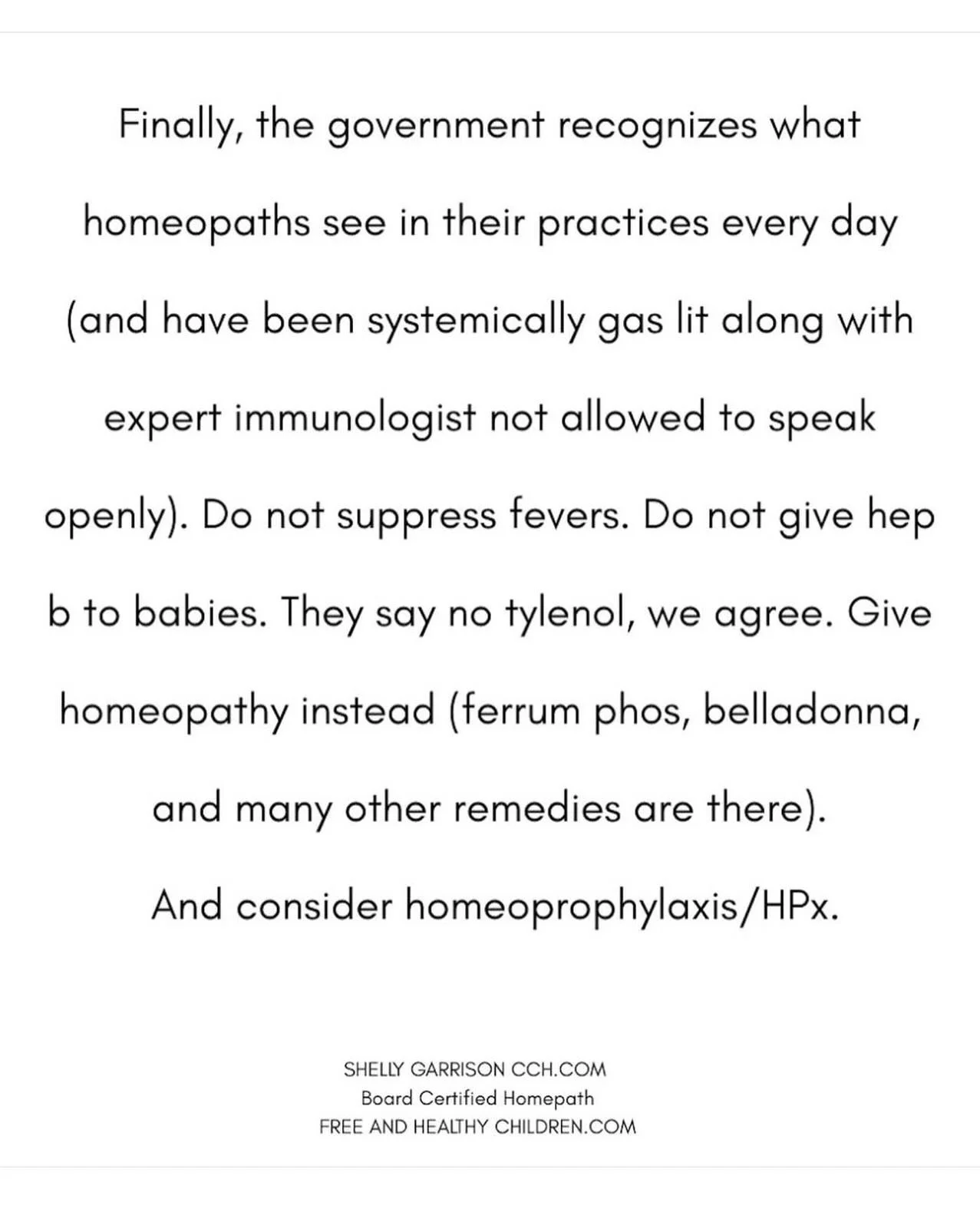 Finally, the government recognizes what homeopaths see in their practices every day (and have been systemically gas lit along with expert immunologist not allowed to speak openly). Do not suppress fevers. Do not give hep b to babies. They say no tylenol, we agree. Give homeopathy instead (ferrum phos, belladonna, and many other remedies are there).

And consider homeoprophylaxis/HPx.

SHELLY GARRISON CCH.COM
Board Certified Homepath
FREE AND HEALTHY CHILDREN.COM